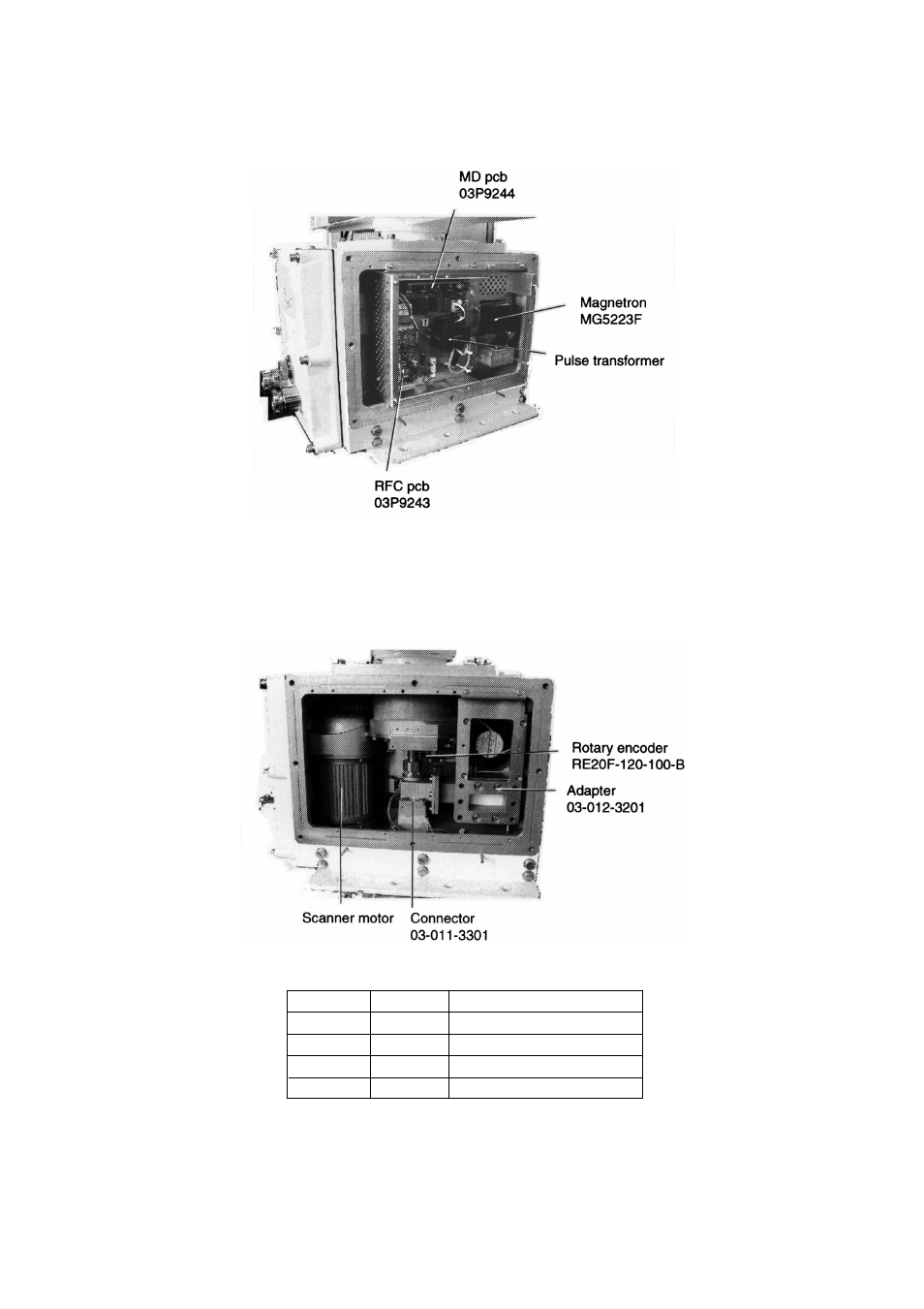 MD pcb
03P9244

Magnetron
MG5223F

Pulse transformer

RFC pcb
03P9243

Rotary encoder
RE20F-120-100-B

Adapter
03-012-3201

Scanner motor

Connector
03-011-3301